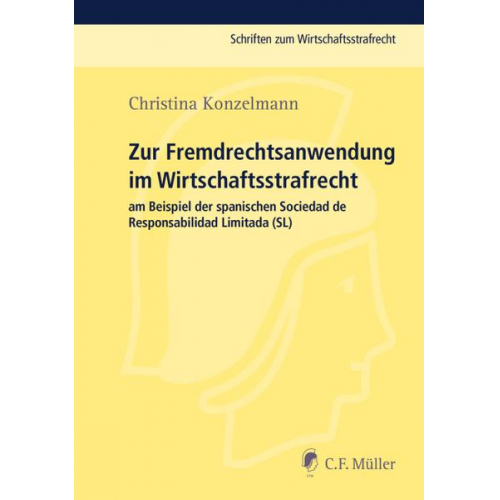 Schriften zum Wirtschaftsstrafrecht

Christina Konzelmann

Zur Fremdrechtsanwendung im Wirtschaftsstrafrecht

am Beispiel der spanischen Sociedad de Responsabilidad Limitada (SL)

C.F. Müller